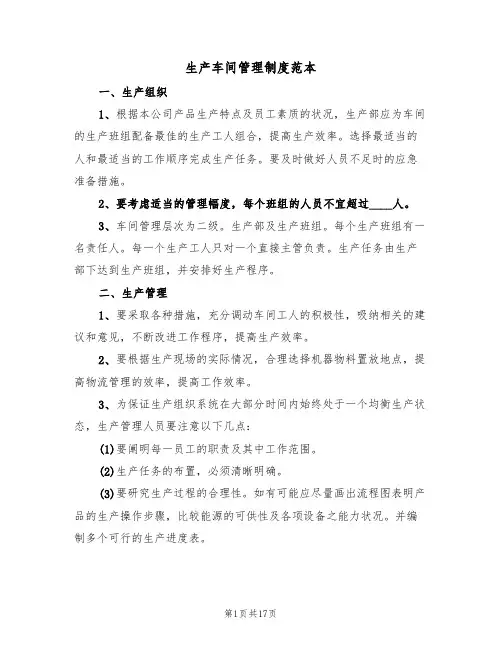 生产车间管理制度范本

一、生产组织

1、根据本公司产品生产特点及员工素质的状况，生产部应为车间的生产班组配备最佳的生产工人组合，提高生产效率。选择最适当的人和最适当的工作顺序完成生产任务。要及时做好人员不足时的应急准备措施。

2、要考虑适当的管理幅度，每个班组的人员不宜超过____人。

3、车间管理层次为二级。生产部及生产班组。每个生产班组有一名责任人。每一个生产工人只对一个直接主管负责。生产任务由生产部下达到生产班组，并安排好生产程序。

二、生产管理

1、要采取各种措施，充分调动车间工人的积极性，吸纳相关的建议和意见，不断改进工作程序，提高生产效率。

2、要根据生产现场的实际情况，合理选择机器物料置放地点，提高物流管理的效率，提高工作效率。

3、为保证生产组织系统在大部分时间内始终处于一个均衡生产状态，生产管理人员要注意以下几点：

(1)要阐明每一员工的职责及其中工作范围。

(2)生产任务的布置，必须清晰明确。

(3)要研究生产过程的合理性。如有可能应尽量画出流程图表明产品的生产操作步骤，比较能源的可供性及各项设备之能力状况。并编制多个可行的生产进度表。

第1页共17页